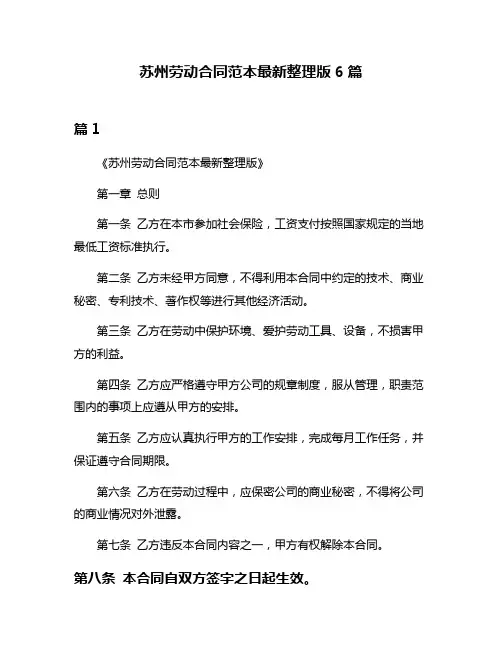 苏州劳动合同范本最新整理版 6 篇

篇 1

《苏州劳动合同范本最新整理版》

第一章 总则

第一条 乙方在本市参加社会保险，工资支付按照国家规定的当地最低工资标准执行。

第二条 乙方未经甲方同意，不得利用本合同中约定的技术、商业秘密、专利技术、著作权等进行其他经济活动。

第三条 乙方在劳动中保护环境、爱护劳动工具、设备，不损害甲方的利益。

第四条 乙方应严格遵守甲方公司的规章制度，服从管理，职责范围内的事项上应遵从甲方的安排。

第五条 乙方应认真执行甲方的工作安排，完成每月工作任务，并保证遵守合同期限。

第六条 乙方在劳动过程中，应保密公司的商业秘密，不得将公司的商业情况对外泄露。

第七条 乙方违反本合同内容之一，甲方有权解除本合同。

第八条 本合同自双方签字之日起生效。